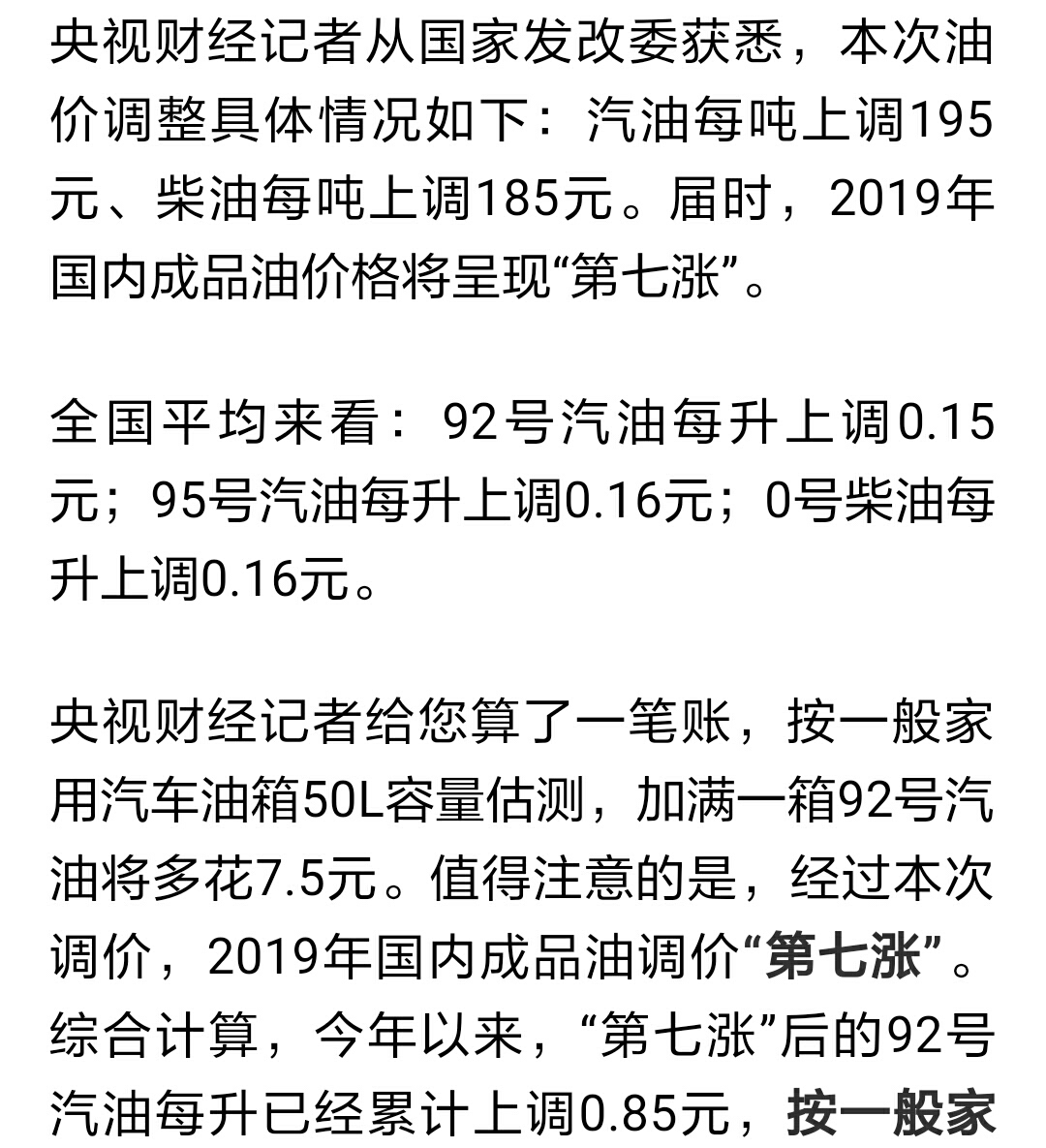 央视财经记者从国家发改委获悉，本次油价调整具体情况如下：汽油每吨上调195元、柴油每吨上调185元。届时，2019年国内成品油价格将呈现“第七涨”。

全国平均来看：92号汽油每升上调0.15元；95号汽油每升上调0.16元；0号柴油每升上调0.16元。

央视财经记者给您算了一笔账，按一般家用汽车油箱50L容量估测，加满一箱92号汽油将多花7.5元。值得注意的是，经过本次调价，2019年国内成品油调价“第七涨”。综合计算，今年以来，“第七涨”后的92号汽油每升已经累计上调0.85元，按一般家